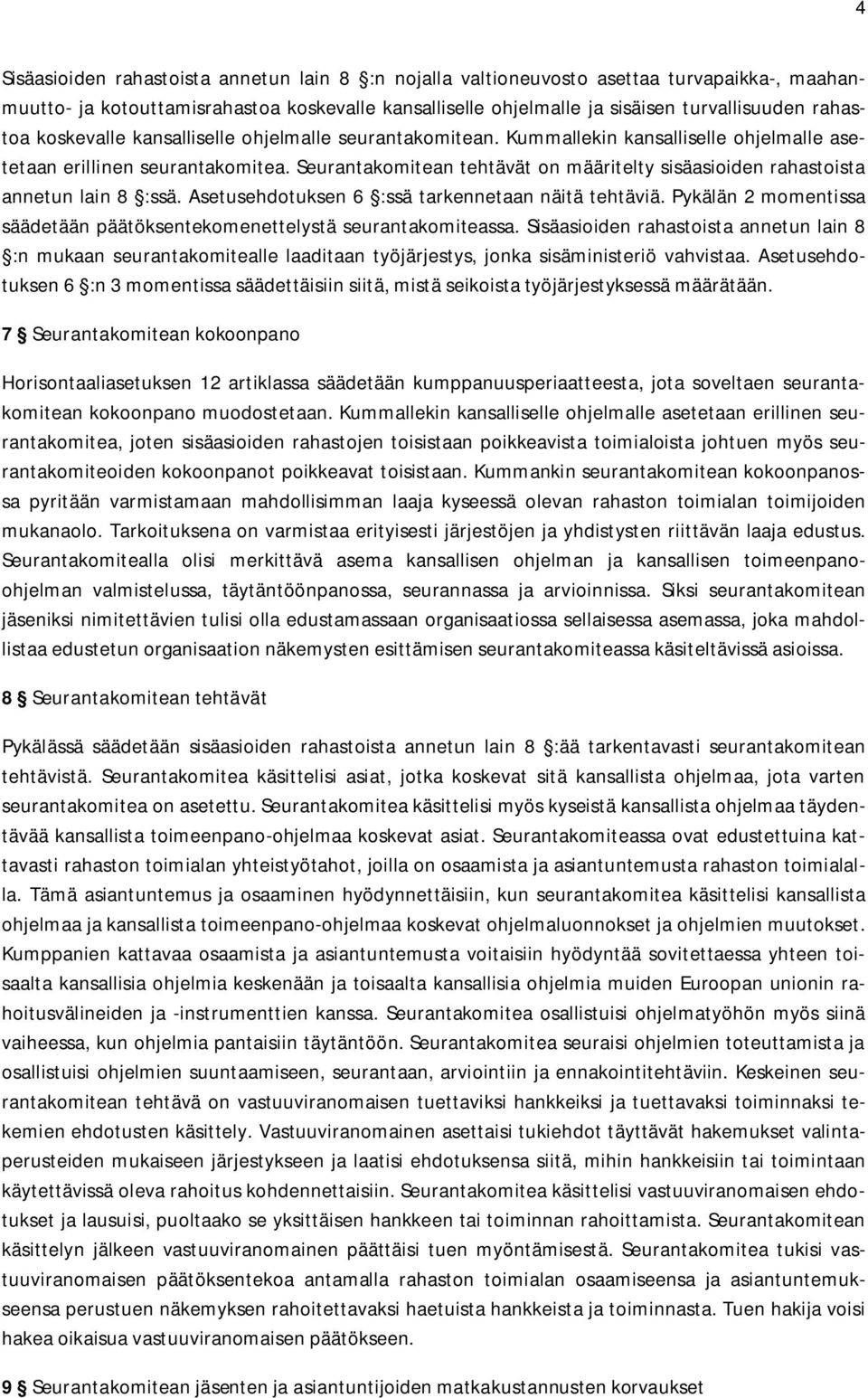 4

Sisäasioiden rahastoista annetun lain 8 §:n nojalla valtioneuvosto asettaa turvapaikka-, maahanmuutto- ja kotouttamisrahastoa koskevalle kansalliselle ohjelmalle ja sisäisen turvallisuuden rahastoa koskevalle kansalliselle ohjelmalle seurantakomitean. Kummallekin kansalliselle ohjelmalle asetetaan erillinen seurantakomitea. Seurantakomitean tehtävät on määritelty sisäasioiden rahastoista annetun lain 8 §:ssä. Asetusehdotuksen 6 §:ssä tarkennetaan näitä tehtäviä. Pykälän 2 momentissa säädetään päätöksentekomenettelystä seurantakomiteassa. Sisäasioiden rahastoista annetun lain 8 §:n mukaan seurantakomitealle laaditaan työjärjestys, jonka sisäministeriö vahvistaa. Asetusehdotuksen 6 §:n 3 momentissa säädettäisiin siitä, mistä seikoista työjärjestyksessä määrätään.

7 § Seurantakomitean kokoonpano

Horisontaaliasetuksen 12 artiklassa säädetään kumppanuusperiaatteesta, jota soveltaen seurantakomitean kokoonpano muodostetaan. Kummallekin kansalliselle ohjelmalle asetetaan erillinen seurantakomitea, joten sisäasioiden rahastojen toisistaan poikkeavista toimialoista johtuen myös seurantakomiteoiden kokoonpanot poikkeavat toisistaan. Kummankin seurantakomitean kokoonpanossa pyritään varmistamaan mahdollisimman laaja kyseessä olevan rahaston toimialan toimijoiden mukanaolo. Tarkoituksena on varmistaa erityisesti järjestöjen ja yhdistysten riittävän laaja edustus. Seurantakomitealla olisi merkittävä asema kansallisen ohjelman ja kansallisen toimeenpano-ohjelman valmistelussa, täytäntöönpanossa, seurannassa ja arvioinnissa. Siksi seurantakomitean jäseniksi nimitettävien tulisi olla edustamassaan organisaatiossa sellaisessa asemassa, joka mahdollistaa edustetun organisaation näkemysten esittämisen seurantakomiteassa käsiteltävissä asioissa.

8 § Seurantakomitean tehtävät

Pykälässä säädetään sisäasioiden rahastoista annetun lain 8 §:ää tarkentavasti seurantakomitean tehtävistä. Seurantakomitea käsittelisi asiat, jotka koskevat sitä kansallista ohjelmaa, jota varten seurantakomitea on asetettu. Seurantakomitea käsittelisi myös kyseistä kansallista ohjelmaa täydentävää kansallista toimeenpano-ohjelmaa koskevat asiat. Seurantakomiteassa ovat edustettuina kattavasti rahaston toimialan yhteistyötahot, joilla on osaamista ja asiantuntemusta rahaston toimialalla. Tämä asiantuntemus ja osaaminen hyödynnettäisiin, kun seurantakomitea käsittelisi kansallista ohjelmaa ja kansallista toimeenpano-ohjelmaa koskevat ohjelmaluonnokset ja ohjelmien muutokset. Kumppanien kattavaa osaamista ja asiantuntemusta voitaisiin hyödyntää sovitettaessa yhteen toisaalta kansallisia ohjelmia keskenään ja toisaalta kansallisia ohjelmia muiden Euroopan unionin rahoitusvälineiden ja -instrumenttien kanssa. Seurantakomitea osallistuisi ohjelmatyöhön myös siinä vaiheessa, kun ohjelmia pantaisiin täytäntöön. Seurantakomitea seuraisi ohjelmien toteuttamista ja osallistuisi ohjelmien suuntaamiseen, seurantaan, arviointiin ja ennakointitehtäviin. Keskeinen seurantakomitean tehtävä on vastuuviranomaisen tuettaviksi hankkeiksi ja tuettavaksi toiminnaksi tekemien ehdotusten käsittely. Vastuuviranomainen asettaisi tukiehdot täyttävät hakemukset valintaperusteiden mukaiseen järjestykseen ja laatisi ehdotuksensa siitä, mihin hankkeisiin tai toimintaan käytettävissä oleva rahoitus kohdennettaisiin. Seurantakomitea käsittelisi vastuuviranomaisen ehdotukset ja lausuisi, puoltaako se yksittäisen hankkeen tai toiminnan rahoittamista. Seurantakomitean käsittelyn jälkeen vastuuviranomainen päättäisi tuen myöntämisestä. Seurantakomitea tukisi vastuuviranomaisen päätöksentekoa antamalla rahaston toimialan osaamiseensa ja asiantuntemukseensa perustuen näkemyksen rahoitettavaksi haetuista hankkeista ja toiminnasta. Tuen hakija voisi hakea oikaisua vastuuviranomaisen päätökseen.

9 § Seurantakomitean jäsenten ja asiantuntijoiden matkakustannusten korvaukset